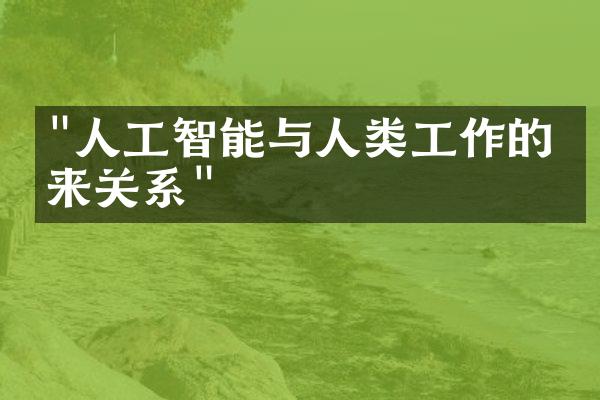 "人工智能与人类工作的来关系"